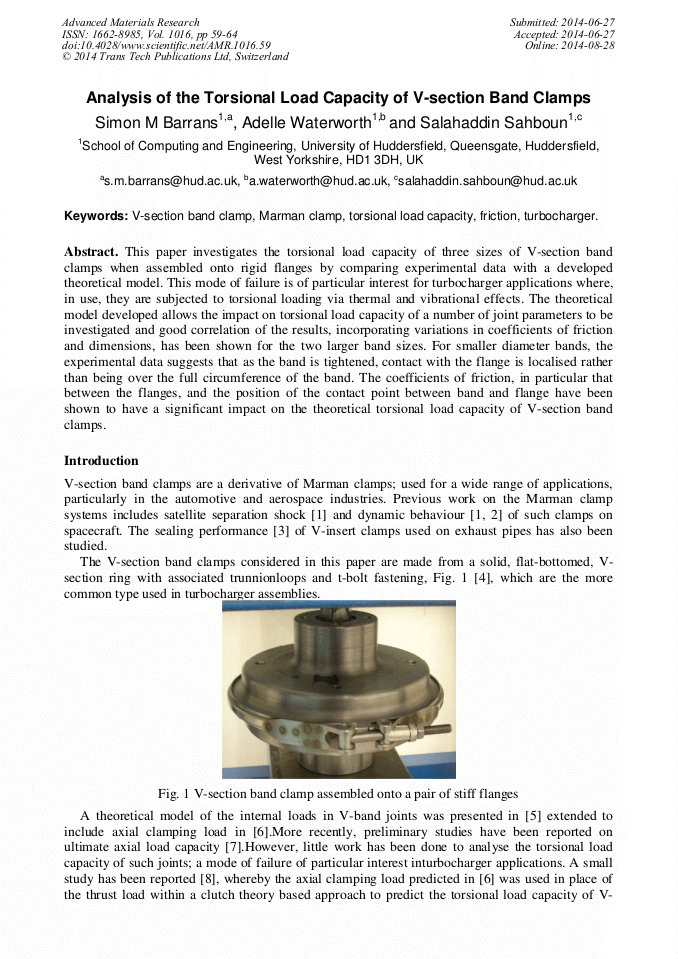 Advanced Materials Research
ISSN: 1662-8985, Vol. 1016, pp 59-64
doi:10.4028/www.scientific.net/AMR.1016.59
© 2014 Trans Tech Publications Ltd, Switzerland

Submitted: 2014-06-27
Accepted: 2014-06-27
Online: 2014-08-28

Analysis of the Torsional Load Capacity of V-section Band Clamps

Simon M Barrans$^{1,a}$, Adelle Waterworth$^{1,b}$ and Salahaddin Sahboun$^{1,c}$

$^1$School of Computing and Engineering, University of Huddersfield, Queensgate, Huddersfield, West Yorkshire, HD1 3DH, UK

$^a$s.m.barrans@hud.ac.uk, $^b$a.waterworth@hud.ac.uk, $^c$salahaddin.sahboun@hud.ac.uk

Keywords: V-section band clamp, Marman clamp, torsional load capacity, friction, turbocharger.

Abstract. This paper investigates the torsional load capacity of three sizes of V-section band clamps when assembled onto rigid flanges by comparing experimental data with a developed theoretical model. This mode of failure is of particular interest for turbocharger applications where, in use, they are subjected to torsional loading via thermal and vibrational effects. The theoretical model developed allows the impact on torsional load capacity of a number of joint parameters to be investigated and good correlation of the results, incorporating variations in coefficients of friction and dimensions, has been shown for the two larger band sizes. For smaller diameter bands, the experimental data suggests that as the band is tightened, contact with the flange is localised rather than being over the full circumference of the band. The coefficients of friction, in particular that between the flanges, and the position of the contact point between band and flange have been shown to have a significant impact on the theoretical torsional load capacity of V-section band clamps.

Introduction

V-section band clamps are a derivative of Marman clamps; used for a wide range of applications, particularly in the automotive and aerospace industries. Previous work on the Marman clamp systems includes satellite separation shock [1] and dynamic behaviour [1, 2] of such clamps on spacecraft. The sealing performance [3] of V-insert clamps used on exhaust pipes has also been studied.

The V-section band clamps considered in this paper are made from a solid, flat-bottomed, V-section ring with associated trunnionloops and t-bolt fastening, Fig. 1 [4], which are the more common type used in turbocharger assemblies.

Fig. 1 V-section band clamp assembled onto a pair of stiff flanges

A theoretical model of the internal loads in V-band joints was presented in [5] extended to include axial clamping load in [6].More recently, preliminary studies have been reported on ultimate axial load capacity [7].However, little work has been done to analyse the torsional load capacity of such joints; a mode of failure of particular interest inturbocharger applications. A small study has been reported [8], whereby the axial clamping load predicted in [6] was used in place of the thrust load within a clutch theory based approach to predict the torsional load capacity of V-